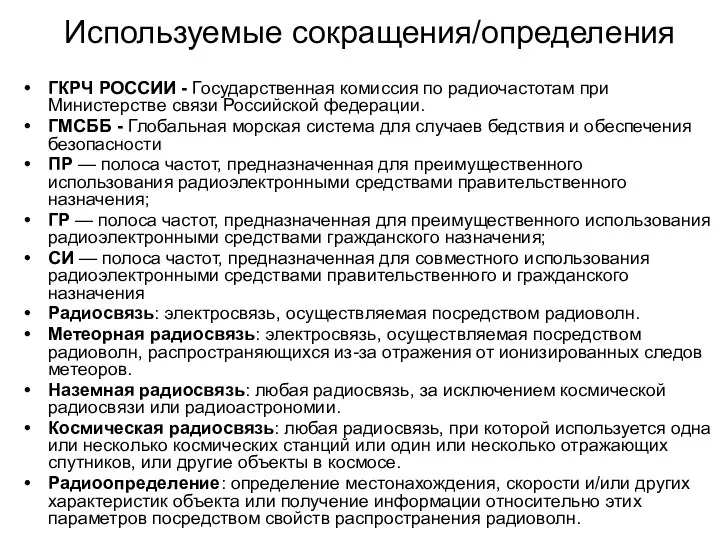 Используемые сокращения/определения

• ГКРЧ РОССИИ - Государственная комиссия по радиочастотам при Министерстве связи Российской федерации.
• ГМСББ - Глобальная морская система для случаев бедствия и обеспечения безопасности
• ПР — полоса частот, предназначенная для преимущественного использования радиоэлектронными средствами правительственного назначения;
• ГР — полоса частот, предназначенная для преимущественного использования радиоэлектронными средствами гражданского назначения;
• СИ — полоса частот, предназначенная для совместного использования радиоэлектронными средствами правительственного и гражданского назначения
• Радиосвязь: электросвязь, осуществляемая посредством радиоволн.
• Метеорная радиосвязь: электросвязь, осуществляемая посредством радиоволн, распространяющихся из-за отражения от ионизированных следов метеоров.
• Наземная радиосвязь: любая радиосвязь, за исключением космической радиосвязи или радиоастрономии.
• Космическая радиосвязь: любая радиосвязь, при которой используется одна или несколько космических станций или один или несколько отражающих спутников, или другие объекты в космосе.
• Радиоопределение: определение местонахождения, скорости и/или других характеристик объекта или получение информации относительно этих параметров посредством свойств распространения радиоволн.